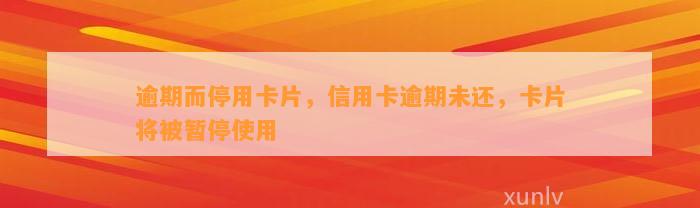 逾期而停用卡片，信用卡逾期未还，卡片将被暂停使用

xunlv